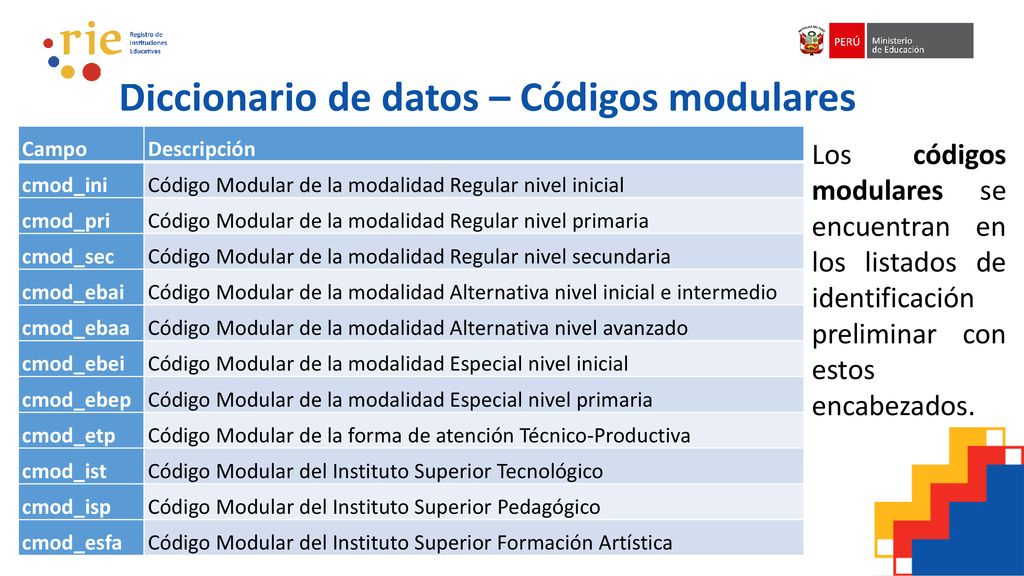 rie Registro de Instituciones Educativas

PERÚ Ministerio de Educación

Diccionario de datos – Códigos modulares

| Campo | Descripción |
|---|---|
| cmod_ini | Código Modular de la modalidad Regular nivel inicial |
| cmod_pri | Código Modular de la modalidad Regular nivel primaria |
| cmod_sec | Código Modular de la modalidad Regular nivel secundaria |
| cmod_ebai | Código Modular de la modalidad Alternativa nivel inicial e intermedio |
| cmod_ebaa | Código Modular de la modalidad Alternativa nivel avanzado |
| cmod_ebei | Código Modular de la modalidad Especial nivel inicial |
| cmod_ebep | Código Modular de la modalidad Especial nivel primaria |
| cmod_etp | Código Modular de la forma de atención Técnico-Productiva |
| cmod_ist | Código Modular del Instituto Superior Tecnológico |
| cmod_isp | Código Modular del Instituto Superior Pedagógico |
| cmod_esfa | Código Modular del Instituto Superior Formación Artística |

Los códigos modulares se encuentran en los listados de identificación preliminar con estos encabezados.